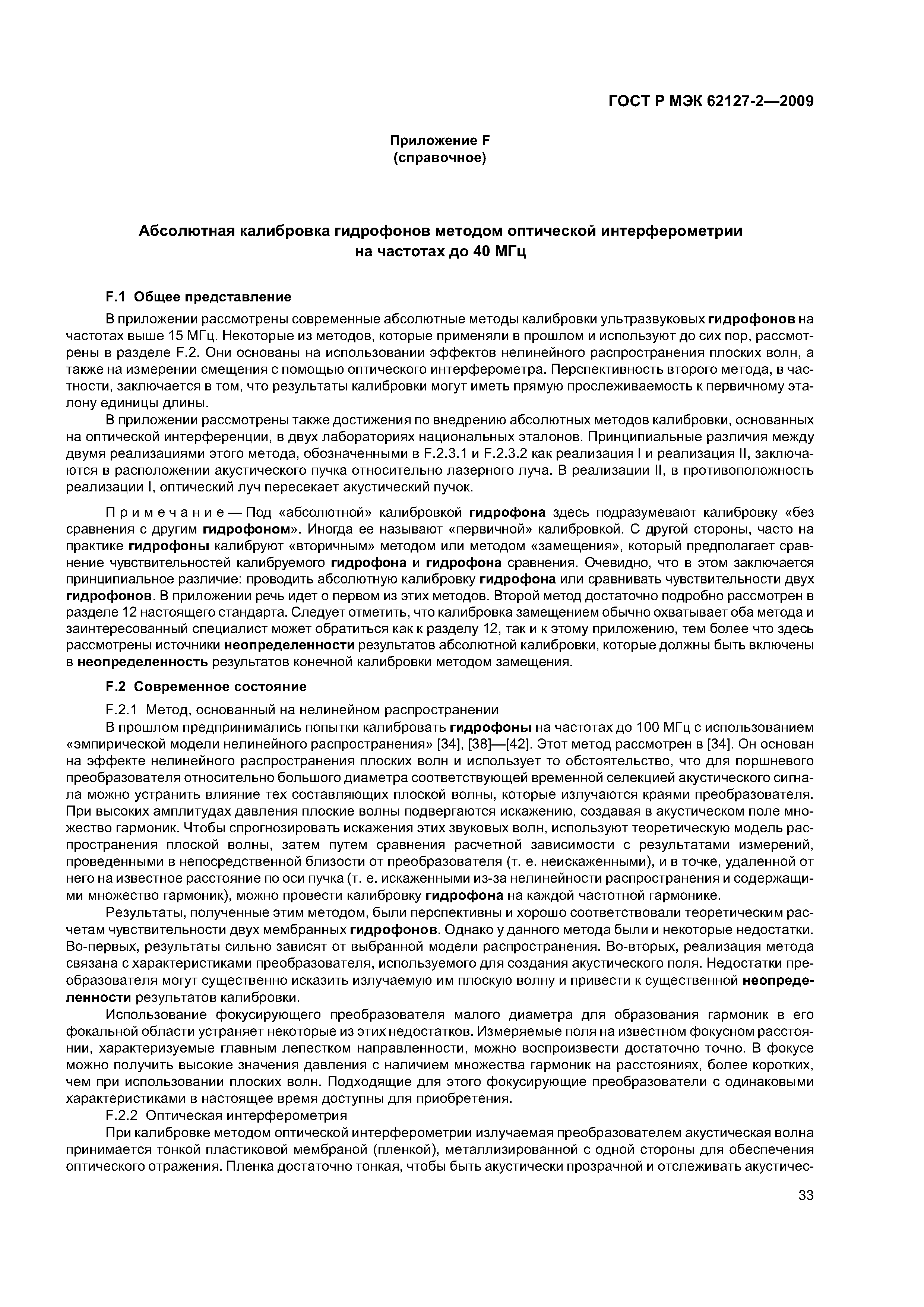 ГОСТ Р МЭК 62127-2—2009

Приложение F
(справочное)

Абсолютная калибровка гидрофонов методом оптической интерферометрии на частотах до 40 МГц

F.1 Общее представление

В приложении рассмотрены современные абсолютные методы калибровки ультразвуковых гидрофонов на частотах выше 15 МГц. Некоторые из методов, которые применяли в прошлом и используют до сих пор, рассмотрены в разделе F.2. Они основаны на использовании эффектов нелинейного распространения плоских волн, а также на измерении смещения с помощью оптического интерферометра. Перспективность второго метода, в частности, заключается в том, что результаты калибровки могут иметь прямую прослеживаемость к первичному эталону единицы длины.

В приложении рассмотрены также достижения по внедрению абсолютных методов калибровки, основанных на оптической интерференции, в двух лабораториях национальных эталонов. Принципиальные различия между двумя реализациями этого метода, обозначенными в F.2.3.1 и F.2.3.2 как реализация I и реализация II, заключаются в расположении акустического пучка относительно лазерного луча. В реализации II, в противоположность реализации I, оптический луч пересекает акустический пучок.

Примечание — Под «абсолютной» калибровкой гидрофона здесь подразумевают калибровку «без сравнения с другим гидрофоном». Иногда ее называют «первичной» калибровкой. С другой стороны, часто на практике гидрофоны калибруют «вторичным» методом или методом «замещения», который предполагает сравнение чувствительностей калибруемого гидрофона и гидрофона сравнения. Очевидно, что в этом заключается принципиальное различие: проводить абсолютную калибровку гидрофона или сравнивать чувствительности двух гидрофонов. В приложении речь идет о первом из этих методов. Второй метод достаточно подробно рассмотрен в разделе 12 настоящего стандарта. Следует отметить, что калибровка замещением обычно охватывает оба метода и заинтересованный специалист может обратиться как к разделу 12, так и к этому приложению, тем более что здесь рассмотрены источники неопределенности результатов абсолютной калибровки, которые должны быть включены в неопределенность результатов конечной калибровки методом замещения.

F.2 Современное состояние

F.2.1 Метод, основанный на нелинейном распространении

В прошлом предпринимались попытки калибровать гидрофоны на частотах до 100 МГц с использованием «эмпирической модели нелинейного распространения» [34], [38]—[42]. Этот метод рассмотрен в [34]. Он основан на эффекте нелинейного распространения плоских волн и использует то обстоятельство, что для поршневого преобразователя относительно большого диаметра соответствующей временной селекцией акустического сигнала можно устранить влияние тех составляющих плоской волны, которые излучаются краями преобразователя. При высоких амплитудах давления плоские волны подвергаются искажению, создавая в акустическом поле множество гармоник. Чтобы спрогнозировать искажения этих звуковых волн, используют теоретическую модель распространения плоской волны, затем путем сравнения расчетной зависимости с результатами измерений, проведенными в непосредственной близости от преобразователя (т. е. неискаженными), и в точке, удаленной от него на известное расстояние по оси пучка (т. е. искаженными из-за нелинейности распространения и содержащими множество гармоник), можно провести калибровку гидрофона на каждой частотной гармонике.

Результаты, полученные этим методом, были перспективны и хорошо соответствовали теоретическим расчетам чувствительности двух мембранных гидрофонов. Однако у данного метода были и некоторые недостатки. Во-первых, результаты сильно зависят от выбранной модели распространения. Во-вторых, реализация метода связана с характеристиками преобразователя, используемого для создания акустического поля. Недостатки преобразователя могут существенно исказить излучаемую им плоскую волну и привести к существенной неопределенности результатов калибровки.

Использование фокусирующего преобразователя малого диаметра для образования гармоник в его фокальной области устраняет некоторые из этих недостатков. Измеряемые поля на известном фокусном расстоянии, характеризуемые главным лепестком направленности, можно воспроизвести достаточно точно. В фокусе можно получить высокие значения давления с наличием множества гармоник на расстояниях, более коротких, чем при использовании плоских волн. Подходящие для этого фокусирующие преобразователи с одинаковыми характеристиками в настоящее время доступны для приобретения.

F.2.2 Оптическая интерферометрия

При калибровке методом оптической интерферометрии излучаемая преобразователем акустическая волна принимается тонкой пластиковой мембраной (пленкой), металлизированной с одной стороны для обеспечения оптического отражения. Пленка достаточно тонкая, чтобы быть акустически прозрачной и отслеживать акустичес-

33